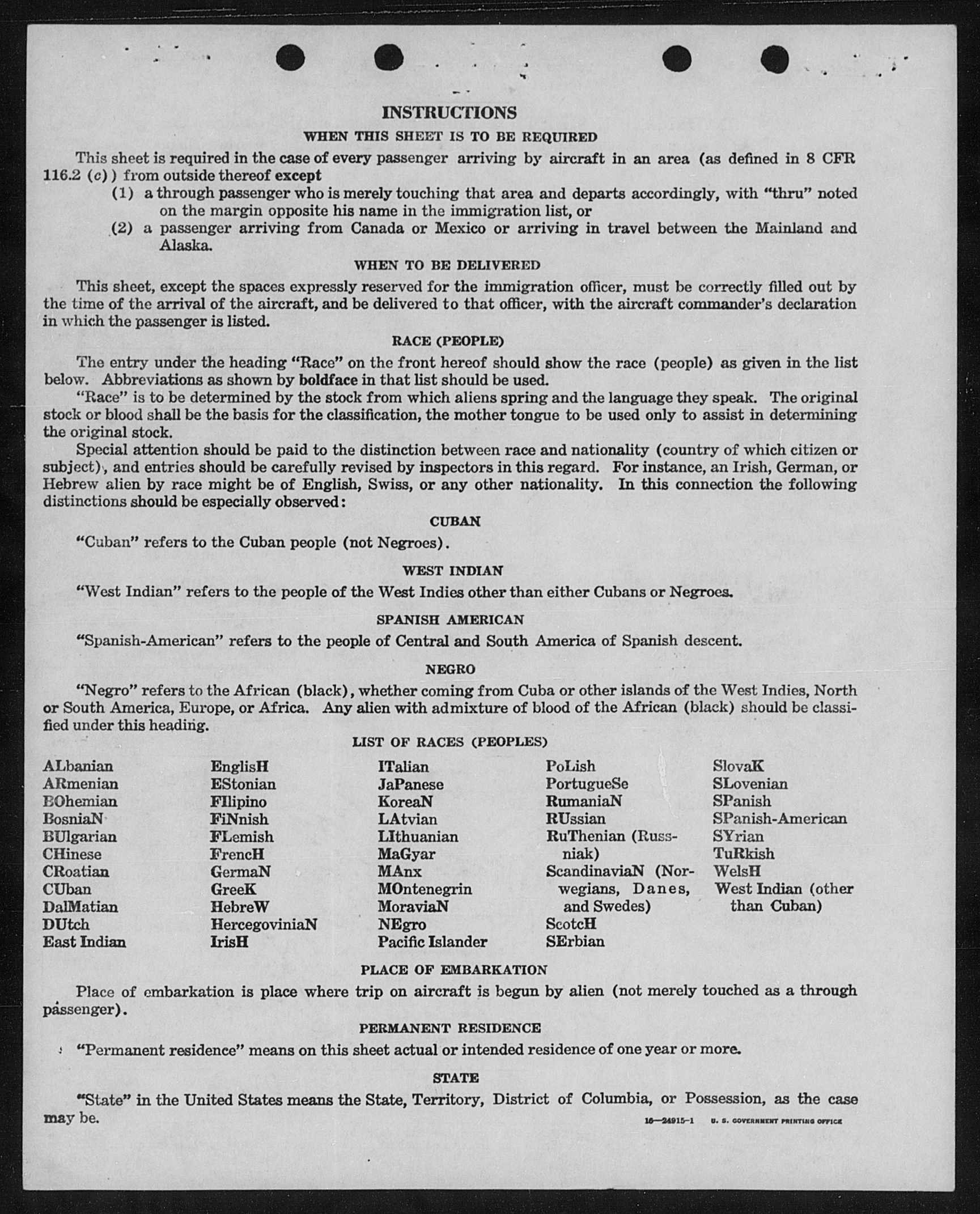 INSTRUCTIONS

WHEN THIS SHEET IS TO BE REQUIRED

This sheet is required in the case of every passenger arriving by aircraft in an area (as defined in 8 CFR 116.2 (c)) from outside thereof except

(1) a through passenger who is merely touching that area and departs accordingly, with "thru" noted on the margin opposite his name in the immigration list, or

(2) a passenger arriving from Canada or Mexico or arriving in travel between the Mainland and Alaska.

WHEN TO BE DELIVERED

This sheet, except the spaces expressly reserved for the immigration officer, must be correctly filled out by the time of the arrival of the aircraft, and be delivered to that officer, with the aircraft commander's declaration in which the passenger is listed.

RACE (PEOPLE)

The entry under the heading "Race" on the front hereof should show the race (people) as given in the list below. Abbreviations as shown by boldface in that list should be used.

"Race" is to be determined by the stock from which aliens spring and the language they speak. The original stock or blood shall be the basis for the classification, the mother tongue to be used only to assist in determining the original stock.

Special attention should be paid to the distinction between race and nationality (country of which citizen or subject), and entries should be carefully revised by inspectors in this regard. For instance, an Irish, German, or Hebrew alien by race might be of English, Swiss, or any other nationality. In this connection the following distinctions should be especially observed:

CUBAN

"Cuban" refers to the Cuban people (not Negroes).

WEST INDIAN

"West Indian" refers to the people of the West Indies other than either Cubans or Negroes.

SPANISH AMERICAN

"Spanish-American" refers to the people of Central and South America of Spanish descent.

NEGRO

"Negro" refers to the African (black), whether coming from Cuba or other islands of the West Indies, North or South America, Europe, or Africa. Any alien with admixture of blood of the African (black) should be classified under this heading.

LIST OF RACES (PEOPLES)

ALbanian
ARmenian
BOhemian
BosniaN
BUlgarian
CHinese
CRoatian
CUban
DalMatian
DUtch
East Indian

EnglisH
EStonian
FIlipino
FiNnish
FLemish
FrencH
GermaN
GreeK
HebreW
HercegoviniaN
IrisH

ITalian
JaPanese
KoreaN
LAtvian
LIthuanian
MaGyar
MAnx
MOntenegrin
MoraviaN
NEgro
Pacific Islander

PoLish
PortugueSe
RumaniaN
RUssian
RuThenian (Russniak)
ScandinaviaN (Norwegians, Danes, and Swedes)
ScotcH
SErbian

SlovaK
SLovenian
SPanish
SPanish-American
SYrian
TuRkish
WelsH
West Indian (other than Cuban)

PLACE OF EMBARKATION

Place of embarkation is place where trip on aircraft is begun by alien (not merely touched as a through passenger).

PERMANENT RESIDENCE

"Permanent residence" means on this sheet actual or intended residence of one year or more.

STATE

"State" in the United States means the State, Territory, District of Columbia, or Possession, as the case may be.

16—24915-1 U. S. GOVERNMENT PRINTING OFFICE